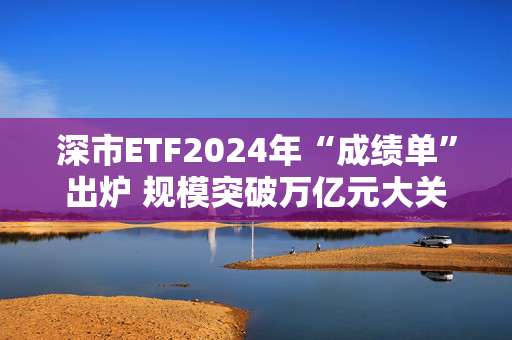 深市ETF2024年“成绩单”出炉 规模突破万亿元大关